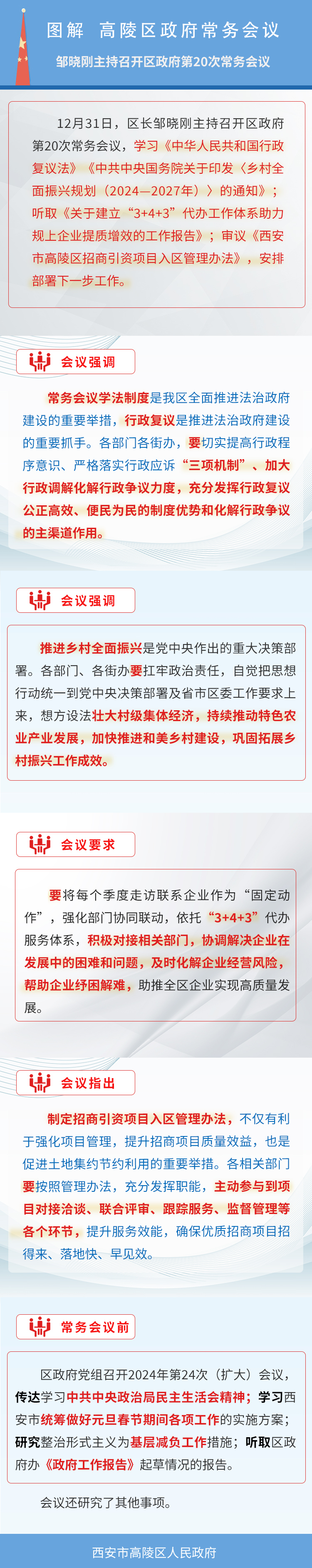 图解 高陵区政府常务会议

邹晓刚主持召开区政府第20次常务会议

12月31日，区长邹晓刚主持召开区政府第20次常务会议，学习《中华人民共和国行政复议法》《中共中央国务院关于印发〈乡村全面振兴规划（2024—2027年）〉的通知》；听取《关于建立“3+4+3”代办工作体系助力规上企业提质增效的工作报告》；审议《西安市高陵区招商引资项目入区管理办法》，安排部署下一步工作。

会议强调

常务会议学法制度是我区全面推进法治政府建设的重要举措，行政复议是推进法治政府建设的重要抓手。各部门各街办，要切实提高行政程序意识、严格落实行政应诉“三项机制”、加大行政调解化解行政争议力度，充分发挥行政复议公正高效、便民为民的制度优势和化解行政争议的主渠道作用。

会议强调

推进乡村全面振兴是党中央作出的重大决策部署。各部门、各街办要扛牢政治责任，自觉把思想行动统一到党中央决策部署及省市区委工作要求上来，想方设法壮大村级集体经济，持续推动特色农业产业发展，加快推进和美乡村建设，巩固拓展乡村振兴工作成效。

会议要求

要将每个季度走访联系企业作为“固定动作”，强化部门协同联动，依托“3+4+3”代办服务体系，积极对接相关部门，协调解决企业在发展中的困难和问题，及时化解企业经营风险，帮助企业纾困解难，助推全区企业实现高质量发展。

会议指出

制定招商引资项目入区管理办法，不仅有利于强化项目管理，提升招商项目质量效益，也是促进土地集约节约利用的重要举措。各相关部门要按照管理办法，充分发挥职能，主动参与到项目对接洽谈、联合评审、跟踪服务、监督管理等各个环节，提升服务效能，确保优质招商项目招得来、落地快、早见效。

常务会议前

区政府党组召开2024年第24次（扩大）会议，传达学习中共中央政治局民主生活会精神；学习西安市统筹做好元旦春节期间各项工作的实施方案；研究整治形式主义为基层减负工作措施；听取区政府办《政府工作报告》起草情况的报告。

会议还研究了其他事项。

西安市高陵区人民政府